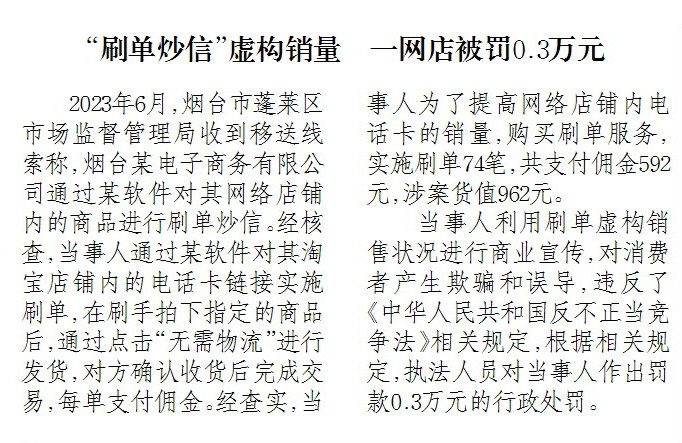 “刷单炒信”虚构销量 一网店被罚0.3万元

2023年6月，烟台市蓬莱区市场监督管理局收到移送线索称，烟台某电子商务有限公司通过某软件对其网络店铺内的商品进行刷单炒信。经核查，当事人通过某软件对其淘宝店铺内的电话卡链接实施刷单，在刷手拍下指定的商品后，通过点击“无需物流”进行发货，对方确认收货后完成交易，每单支付佣金。经查实，当事人为了提高网络店铺内电话卡的销量，购买刷单服务，实施刷单74笔，共支付佣金592元，涉案货值962元。

当事人利用刷单虚构销售状况进行商业宣传，对消费者产生欺骗和误导，违反了《中华人民共和国反不正当竞争法》相关规定，根据相关规定，执法人员对当事人作出罚款0.3万元的行政处罚。